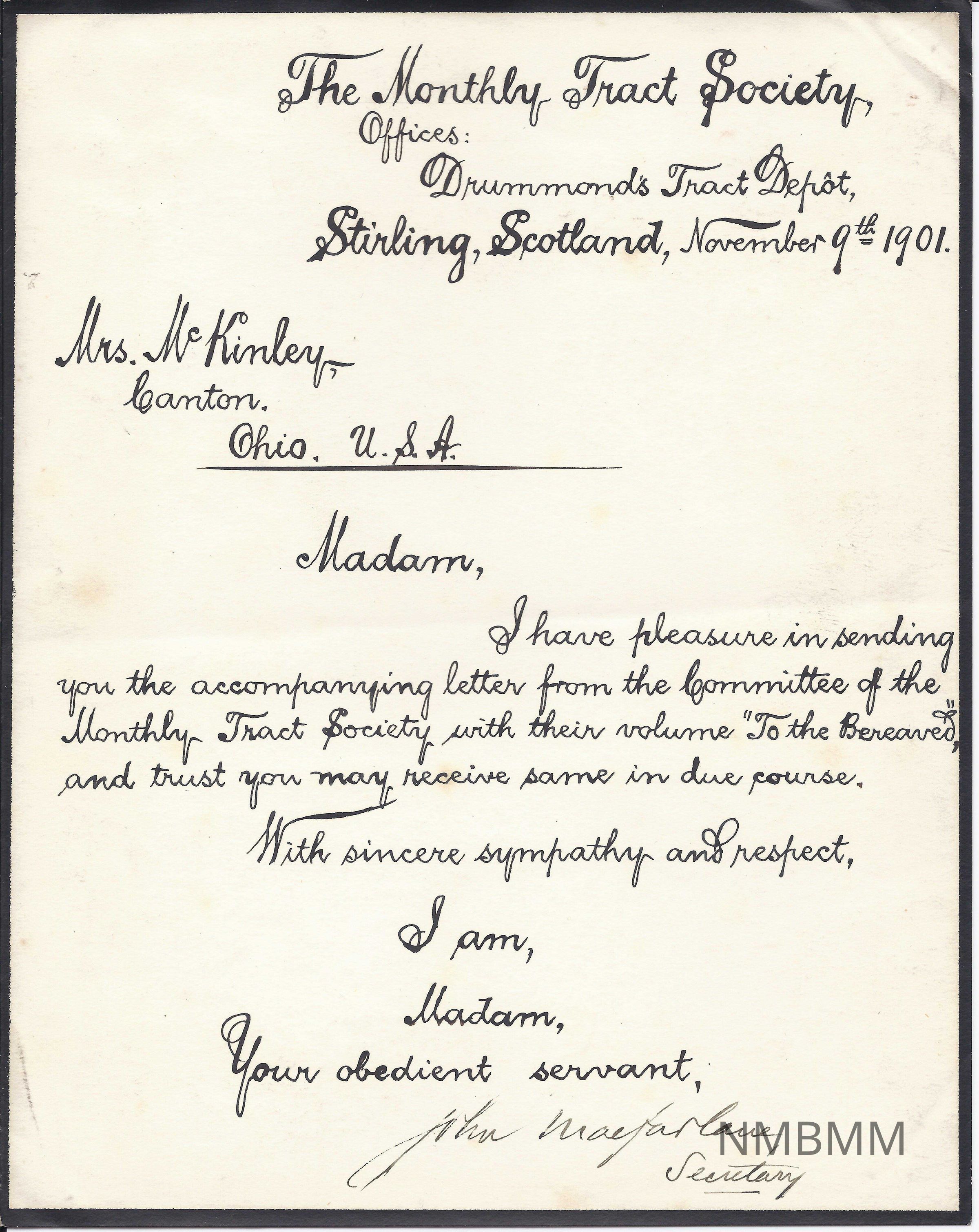 The Monthly Tract Society,
Offices:
Drummond's Tract Depôt,
Stirling, Scotland, November 9th 1901.

Mrs. McKinley,
Canton.
Ohio. U.S.A.

Madam,

I have pleasure in sending you the accompanying letter from the Committee of the Monthly Tract Society with their volume "To the Bereaved", and trust you may receive same in due course.

With sincere sympathy and respect,

I am,

Madam,

Your obedient servant,

John Macfarlane
Secretary

NMBMM